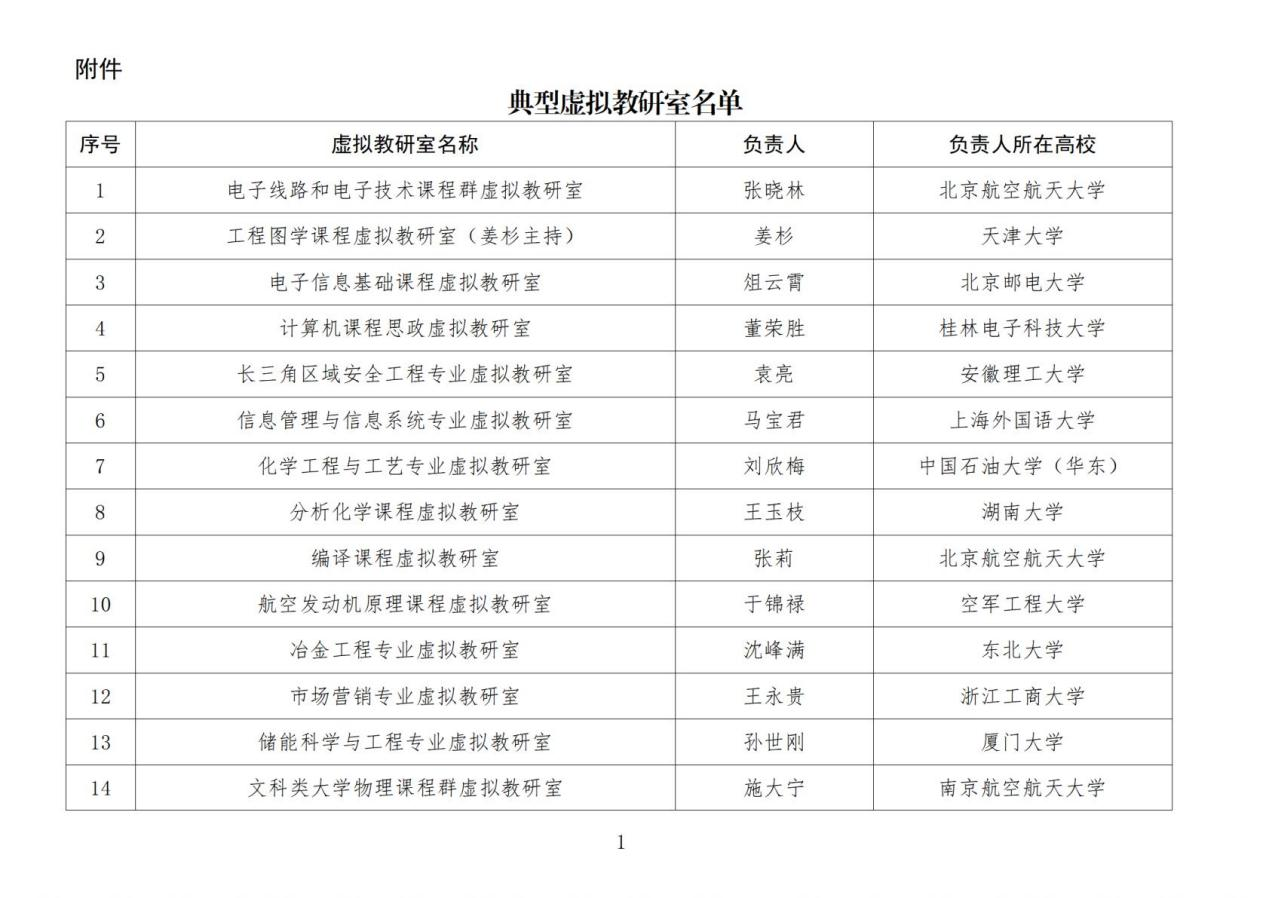 附件

典型虚拟教研室名单

| 序号 | 虚拟教研室名称 | 负责人 | 负责人所在高校 |
|---|---|---|---|
| 1 | 电子线路和电子技术课程群虚拟教研室 | 张晓林 | 北京航空航天大学 |
| 2 | 工程图学课程虚拟教研室（姜杉主持） | 姜杉 | 天津大学 |
| 3 | 电子信息基础课程虚拟教研室 | 俎云霄 | 北京邮电大学 |
| 4 | 计算机课程思政虚拟教研室 | 董荣胜 | 桂林电子科技大学 |
| 5 | 长三角区域安全工程专业虚拟教研室 | 袁亮 | 安徽理工大学 |
| 6 | 信息管理与信息系统专业虚拟教研室 | 马宝君 | 上海外国语大学 |
| 7 | 化学工程与工艺专业虚拟教研室 | 刘欣梅 | 中国石油大学（华东） |
| 8 | 分析化学课程虚拟教研室 | 王玉枝 | 湖南大学 |
| 9 | 编译课程虚拟教研室 | 张莉 | 北京航空航天大学 |
| 10 | 航空发动机原理课程虚拟教研室 | 于锦禄 | 空军工程大学 |
| 11 | 冶金工程专业虚拟教研室 | 沈峰满 | 东北大学 |
| 12 | 市场营销专业虚拟教研室 | 王永贵 | 浙江工商大学 |
| 13 | 储能科学与工程专业虚拟教研室 | 孙世刚 | 厦门大学 |
| 14 | 文科类大学物理课程群虚拟教研室 | 施大宁 | 南京航空航天大学 |

1